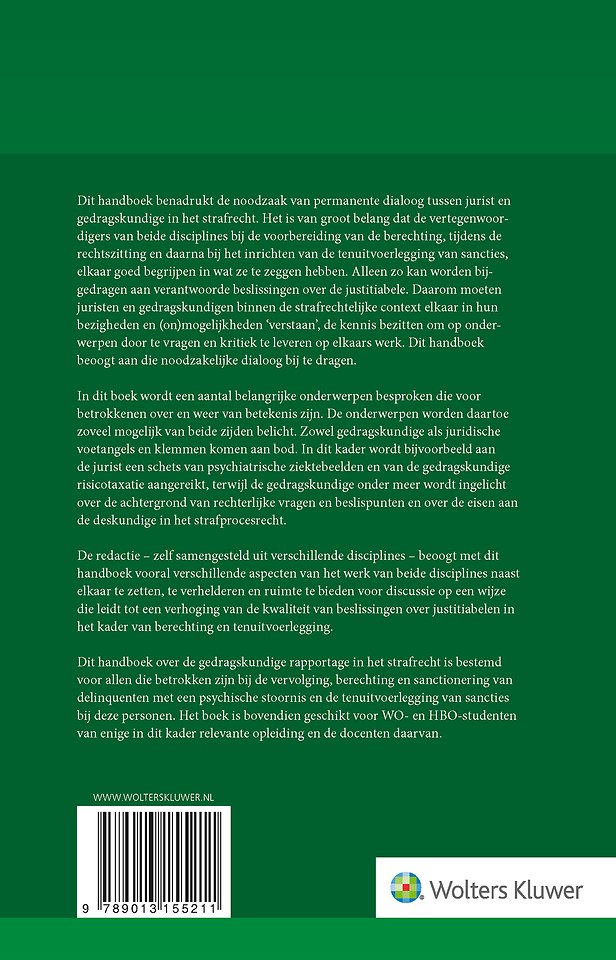 Dit handboek benadrukt de noodzaak van permanente dialoog tussen jurist en gedragskundige in het strafrecht. Het is van groot belang dat de vertegenwoordigers van beide disciplines bij de voorbereiding van de berechting, tijdens de rechtszitting en daarna bij het inrichten van de tenuitvoerlegging van sancties, elkaar goed begrijpen in wat ze te zeggen hebben. Alleen zo kan worden bijgedragen aan verantwoorde beslissingen over de justitiabele. Daarom moeten juristen en gedragskundigen binnen de strafrechtelijke context elkaar in hun bezigheden en (on)mogelijkheden 'verstaan', de kennis bezitten om op onderwerpen door te vragen en kritiek te leveren op elkaars werk. Dit handboek beoogt aan die noodzakelijke dialoog bij te dragen.

In dit boek wordt een aantal belangrijke onderwerpen besproken die voor betrokkenen over en weer van betekenis zijn. De onderwerpen worden daartoe zoveel mogelijk van beide zijden belicht. Zowel gedragskundige als juridische voetangels en klemmen komen aan bod. In dit kader wordt bijvoorbeeld aan de jurist een schets van psychiatrische ziektebeelden en van de gedragskundige risicotaxatie aangereikt, terwijl de gedragskundige onder meer wordt ingelicht over de achtergrond van rechterlijke vragen en beslispunten en over de eisen aan de deskundige in het strafprocesrecht.

De redactie – zelf samengesteld uit verschillende disciplines – beoogt met dit handboek vooral verschillende aspecten van het werk van beide disciplines naast elkaar te zetten, te verhelderen en ruimte te bieden voor discussie op een wijze die leidt tot een verhoging van de kwaliteit van beslissingen over justitiabelen in het kader van berechting en tenuitvoerlegging.

Dit handboek over de gedragskundige rapportage in het strafrecht is bestemd voor allen die betrokken zijn bij de vervolging, berechting en sanctionering van delinquenten met een psychische stoornis en de tenuitvoerlegging van sancties bij deze personen. Het boek is bovendien geschikt voor WO- en HBO-studenten van enige in dit kader relevante opleiding en de docenten daarvan.

WWW.WOLTERSKLUWER.NL

9 789013 155211

Wolters Kluwer